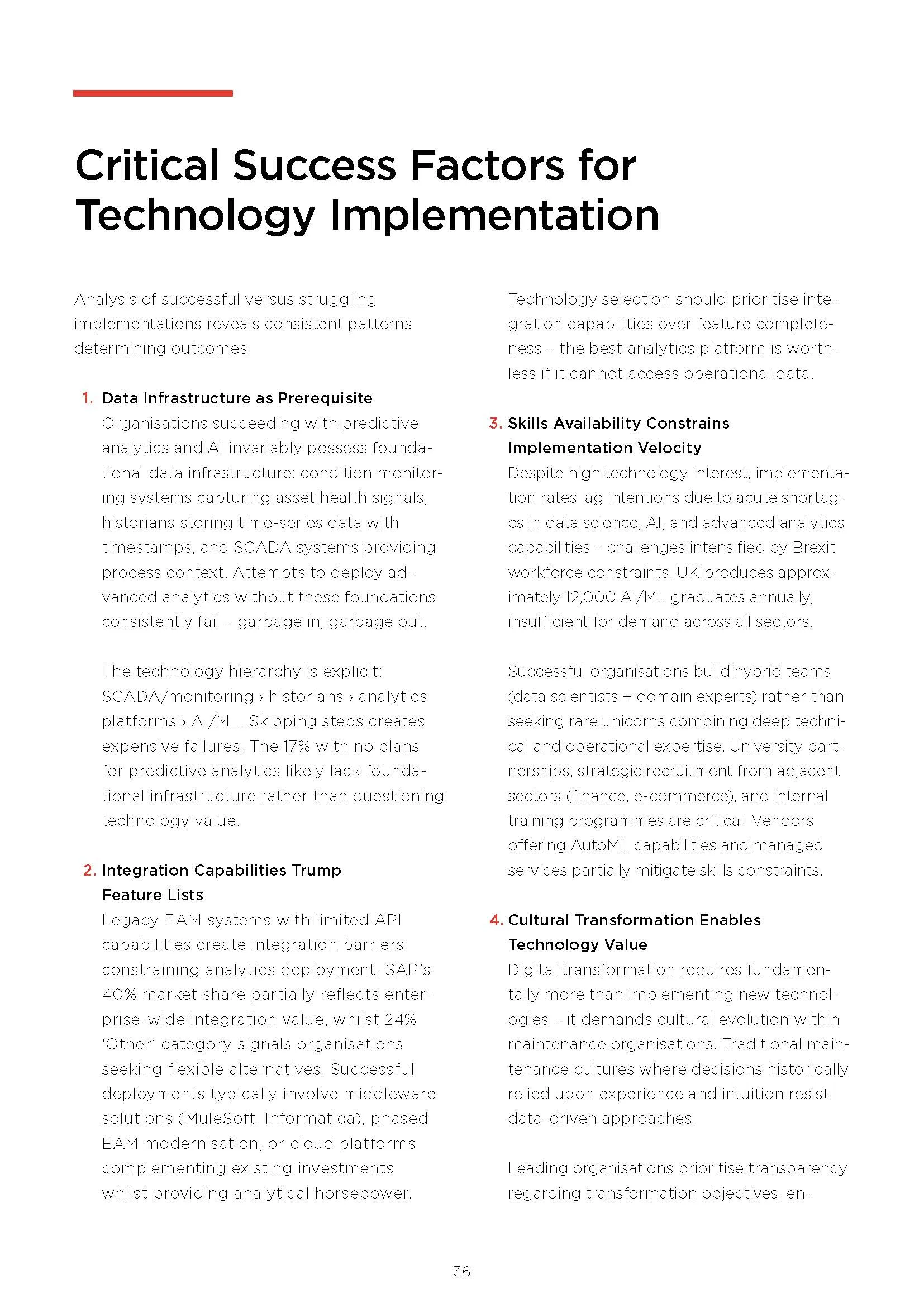 Critical Success Factors for Technology Implementation

Analysis of successful versus struggling implementations reveals consistent patterns determining outcomes:

1. Data Infrastructure as Prerequisite
Organisations succeeding with predictive analytics and AI invariably possess foundational data infrastructure: condition monitoring systems capturing asset health signals, historians storing time-series data with timestamps, and SCADA systems providing process context. Attempts to deploy advanced analytics without these foundations consistently fail – garbage in, garbage out.

The technology hierarchy is explicit: SCADA/monitoring › historians › analytics platforms › AI/ML. Skipping steps creates expensive failures. The 17% with no plans for predictive analytics likely lack foundational infrastructure rather than questioning technology value.

2. Integration Capabilities Trump Feature Lists
Legacy EAM systems with limited API capabilities create integration barriers constraining analytics deployment. SAP's 40% market share partially reflects enterprise-wide integration value, whilst 24% 'Other' category signals organisations seeking flexible alternatives. Successful deployments typically involve middleware solutions (MuleSoft, Informatica), phased EAM modernisation, or cloud platforms complementing existing investments whilst providing analytical horsepower.

Technology selection should prioritise integration capabilities over feature completeness – the best analytics platform is worthless if it cannot access operational data.

3. Skills Availability Constrains Implementation Velocity
Despite high technology interest, implementation rates lag intentions due to acute shortages in data science, AI, and advanced analytics capabilities – challenges intensified by Brexit workforce constraints. UK produces approximately 12,000 AI/ML graduates annually, insufficient for demand across all sectors.

Successful organisations build hybrid teams (data scientists + domain experts) rather than seeking rare unicorns combining deep technical and operational expertise. University partnerships, strategic recruitment from adjacent sectors (finance, e-commerce), and internal training programmes are critical. Vendors offering AutoML capabilities and managed services partially mitigate skills constraints.

4. Cultural Transformation Enables Technology Value
Digital transformation requires fundamentally more than implementing new technologies – it demands cultural evolution within maintenance organisations. Traditional maintenance cultures where decisions historically relied upon experience and intuition resist data-driven approaches.

Leading organisations prioritise transparency regarding transformation objectives, en-

36